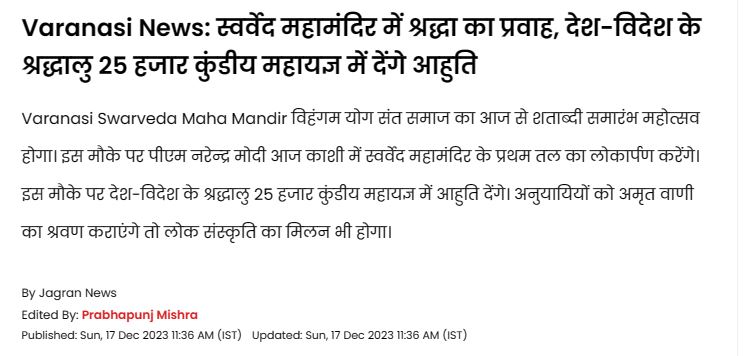 Varanasi News: स्वर्वेद महामंदिर में श्रद्धा का प्रवाह, देश-विदेश के श्रद्धालु 25 हजार कुंडीय महायज्ञ में देंगे आहुति

Varanasi Swarveda Maha Mandir विहंगम योग संत समाज का आज से शताब्दी समारंभ महोत्सव होगा। इस मौके पर पीएम नरेन्द्र मोदी आज काशी में स्वर्वेद महामंदिर के प्रथम तल का लोकार्पण करेंगे। इस मौके पर देश-विदेश के श्रद्धालु 25 हजार कुंडीय महायज्ञ में आहुति देंगे। अनुयायियों को अमृत वाणी का श्रवण कराएंगे तो लोक संस्कृति का मिलन भी होगा।

By Jagran News
Edited By: Prabhapunj Mishra
Published: Sun, 17 Dec 2023 11:36 AM (IST) Updated: Sun, 17 Dec 2023 11:36 AM (IST)